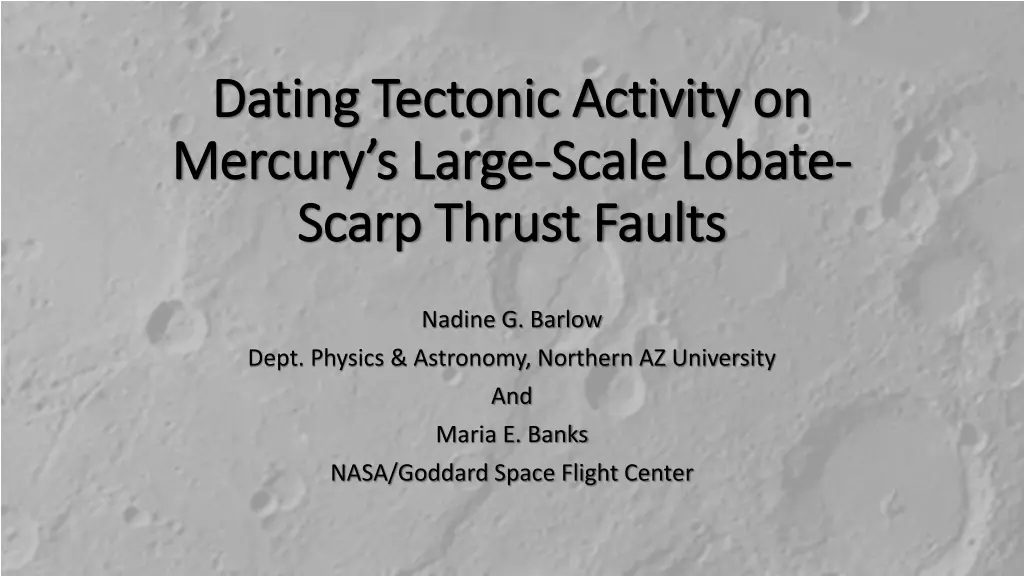 Dating Tectonic Activity on Mercury's Large-Scale Lobate-Scarp Thrust Faults

Nadine G. Barlow
Dept. Physics & Astronomy, Northern AZ University
And
Maria E. Banks
NASA/Goddard Space Flight Center